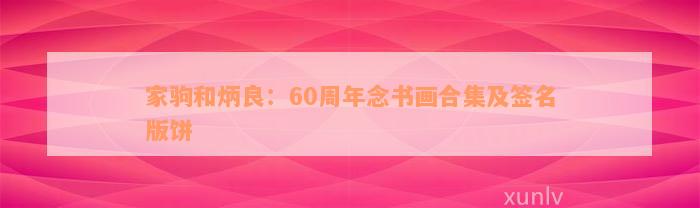 家驹和炳良：60周年念书画合集及签名版饼

xunlv